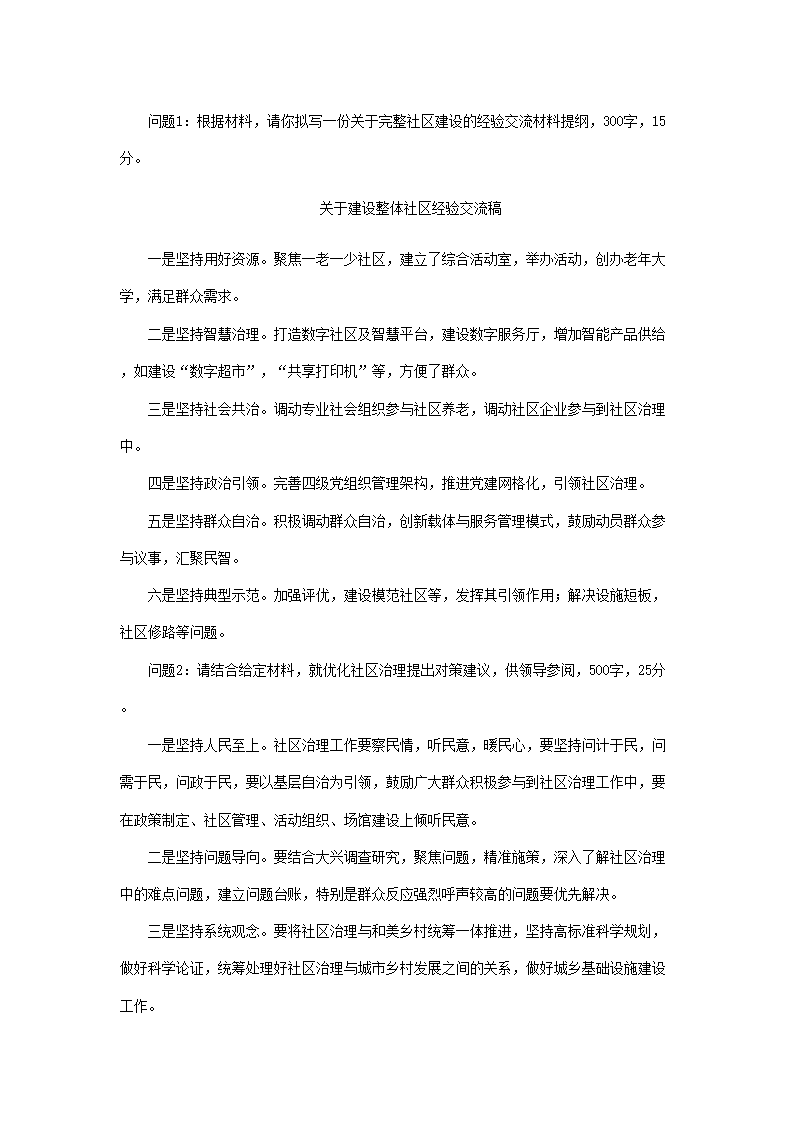 问题1：根据材料，请你拟写一份关于完整社区建设的经验交流材料提纲，300字，15分。

关于建设整体社区经验交流稿

一是坚持用好资源。聚焦一老一少社区，建立了综合活动室，举办活动，创办老年大学，满足群众需求。

二是坚持智慧治理。打造数字社区及智慧平台，建设数字服务厅，增加智能产品供给，如建设“数字超市”，“共享打印机”等，方便了群众。

三是坚持社会共治。调动专业社会组织参与社区养老，调动社区企业参与到社区治理中。

四是坚持政治引领。完善四级党组织管理架构，推进党建网格化，引领社区治理。

五是坚持群众自治。积极调动群众自治，创新载体与服务管理模式，鼓励动员群众参与议事，汇聚民智。

六是坚持典型示范。加强评优，建设模范社区等，发挥其引领作用；解决设施短板，社区修路等问题。

问题2：请结合给定材料，就优化社区治理提出对策建议，供领导参阅，500字，25分。

一是坚持人民至上。社区治理工作要察民情，听民意，暖民心，要坚持问计于民，问需于民，问政于民，要以基层自治为引领，鼓励广大群众积极参与到社区治理工作中，要在政策制定、社区管理、活动组织、场馆建设上倾听民意。

二是坚持问题导向。要结合大兴调查研究，聚焦问题，精准施策，深入了解社区治理中的难点问题，建立问题台账，特别是群众反应强烈呼声较高的问题要优先解决。

三是坚持系统观念。要将社区治理与和美乡村统筹一体推进，坚持高标准科学规划，做好科学论证，统筹处理好社区治理与城市乡村发展之间的关系，做好城乡基础设施建设工作。